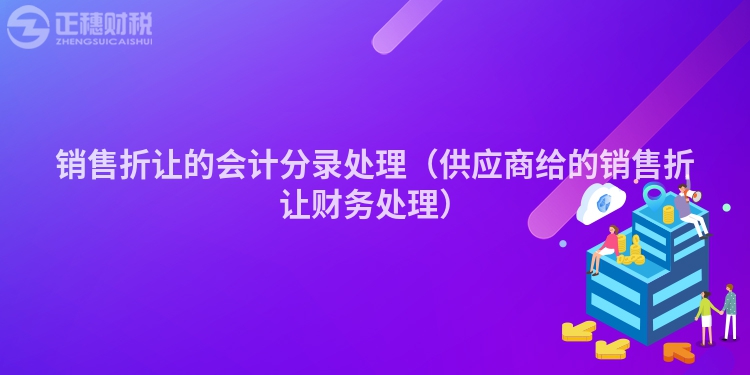 正穗财税
ZHENGSUICAISHUI

销售折让的会计分录处理（供应商给的销售折让财务处理）